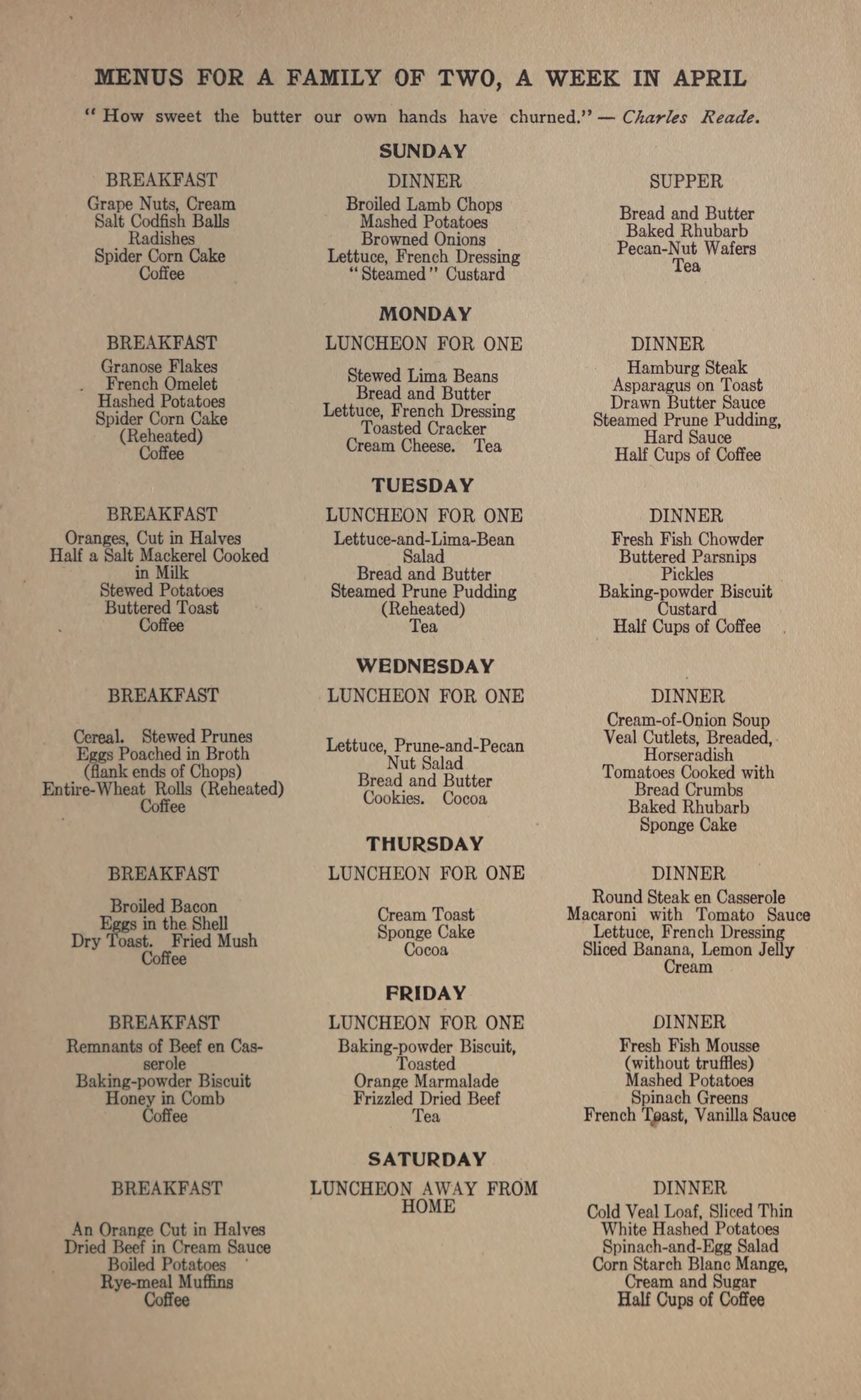 MENUS FOR A FAMILY OF TWO, A WEEK IN APRIL

"How sweet the butter our own hands have churned." — Charles Reade.

SUNDAY

BREAKFAST
Grape Nuts, Cream
Salt Codfish Balls
Radishes
Spider Corn Cake
Coffee

DINNER
Broiled Lamb Chops
Mashed Potatoes
Browned Onions
Lettuce, French Dressing
"Steamed" Custard

SUPPER
Bread and Butter
Baked Rhubarb
Pecan-Nut Wafers
Tea

MONDAY

BREAKFAST
Granose Flakes
French Omelet
Hashed Potatoes
Spider Corn Cake
(Reheated)
Coffee

LUNCHEON FOR ONE
Stewed Lima Beans
Bread and Butter
Lettuce, French Dressing
Toasted Cracker
Cream Cheese. Tea

DINNER
Hamburg Steak
Asparagus on Toast
Drawn Butter Sauce
Steamed Prune Pudding,
Hard Sauce
Half Cups of Coffee

TUESDAY

BREAKFAST
Oranges, Cut in Halves
Half a Salt Mackerel Cooked in Milk
Stewed Potatoes
Buttered Toast
Coffee

LUNCHEON FOR ONE
Lettuce-and-Lima-Bean Salad
Bread and Butter
Steamed Prune Pudding
(Reheated)
Tea

DINNER
Fresh Fish Chowder
Buttered Parsnips
Pickles
Baking-powder Biscuit
Custard
Half Cups of Coffee

WEDNESDAY

BREAKFAST
Cereal. Stewed Prunes
Eggs Poached in Broth
(flank ends of Chops)
Entire-Wheat Rolls (Reheated)
Coffee

LUNCHEON FOR ONE
Lettuce, Prune-and-Pecan Nut Salad
Bread and Butter
Cookies. Cocoa

DINNER
Cream-of-Onion Soup
Veal Cutlets, Breaded,
Horseradish
Tomatoes Cooked with Bread Crumbs
Baked Rhubarb
Sponge Cake

THURSDAY

BREAKFAST
Broiled Bacon
Eggs in the Shell
Dry Toast. Fried Mush
Coffee

LUNCHEON FOR ONE
Cream Toast
Sponge Cake
Cocoa

DINNER
Round Steak en Casserole
Macaroni with Tomato Sauce
Lettuce, French Dressing
Sliced Banana, Lemon Jelly
Cream

FRIDAY

BREAKFAST
Remnants of Beef en Casserole
Baking-powder Biscuit
Honey in Comb
Coffee

LUNCHEON FOR ONE
Baking-powder Biscuit,
Toasted
Orange Marmalade
Frizzled Dried Beef
Tea

DINNER
Fresh Fish Mousse
(without truffles)
Mashed Potatoes
Spinach Greens
French Toast, Vanilla Sauce

SATURDAY

BREAKFAST
An Orange Cut in Halves
Dried Beef in Cream Sauce
Boiled Potatoes
Rye-meal Muffins
Coffee

LUNCHEON AWAY FROM HOME

DINNER
Cold Veal Loaf, Sliced Thin
White Hashed Potatoes
Spinach-and-Egg Salad
Corn Starch Blanc Mange,
Cream and Sugar
Half Cups of Coffee